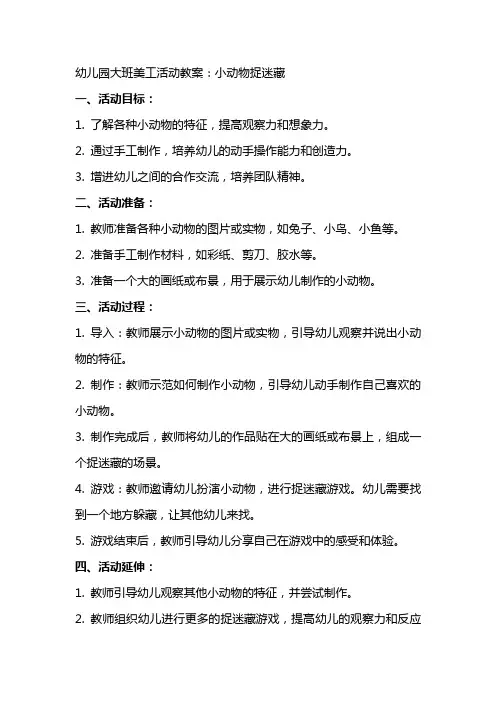 幼儿园大班美工活动教案：小动物捉迷藏

一、活动目标：

1. 了解各种小动物的特征，提高观察力和想象力。

2. 通过手工制作，培养幼儿的动手操作能力和创造力。

3. 增进幼儿之间的合作交流，培养团队精神。

二、活动准备：

1. 教师准备各种小动物的图片或实物，如兔子、小鸟、小鱼等。

2. 准备手工制作材料，如彩纸、剪刀、胶水等。

3. 准备一个大的画纸或布景，用于展示幼儿制作的小动物。

三、活动过程：

1. 导入：教师展示小动物的图片或实物，引导幼儿观察并说出小动物的特征。

2. 制作：教师示范如何制作小动物，引导幼儿动手制作自己喜欢的小动物。

3. 制作完成后，教师将幼儿的作品贴在大的画纸或布景上，组成一个捉迷藏的场景。

4. 游戏：教师邀请幼儿扮演小动物，进行捉迷藏游戏。幼儿需要找到一个地方躲藏，让其他幼儿来找。

5. 游戏结束后，教师引导幼儿分享自己在游戏中的感受和体验。

四、活动延伸：

1. 教师引导幼儿观察其他小动物的特征，并尝试制作。

2. 教师组织幼儿进行更多的捉迷藏游戏，提高幼儿的观察力和反应